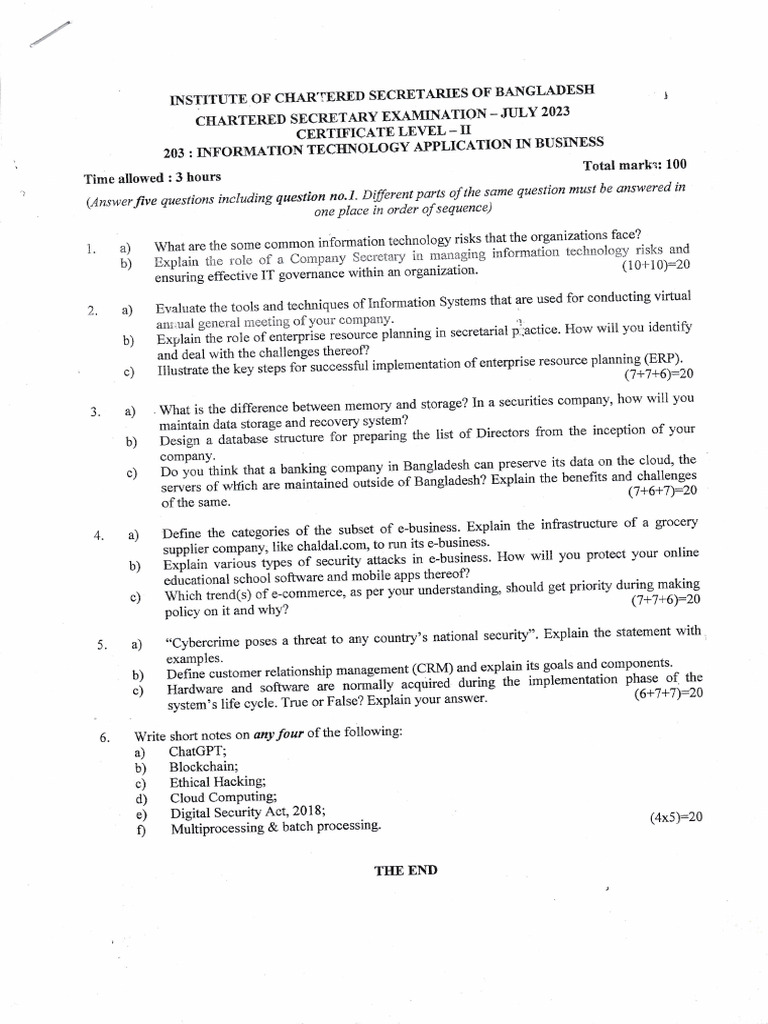 INSTITUTE OF CHARTERED SECRETARIES OF BANGLADESH
CHARTERED SECRETARY EXAMINATION – JULY 2023
CERTIFICATE LEVEL – II
203 : INFORMATION TECHNOLOGY APPLICATION IN BUSINESS

Time allowed : 3 hours
Total marks: 100

(Answer five questions including question no.1. Different parts of the same question must be answered in one place in order of sequence)

1. a) What are the some common information technology risks that the organizations face?
b) Explain the role of a Company Secretary in managing information technology risks and ensuring effective IT governance within an organization.
(10+10)=20

2. a) Evaluate the tools and techniques of Information Systems that are used for conducting virtual annual general meeting of your company.
b) Explain the role of enterprise resource planning in secretarial practice. How will you identify and deal with the challenges thereof?
c) Illustrate the key steps for successful implementation of enterprise resource planning (ERP).
(7+7+6)=20

3. a) What is the difference between memory and storage? In a securities company, how will you maintain data storage and recovery system?
b) Design a database structure for preparing the list of Directors from the inception of your company.
c) Do you think that a banking company in Bangladesh can preserve its data on the cloud, the servers of which are maintained outside of Bangladesh? Explain the benefits and challenges of the same.
(7+6+7)=20

4. a) Define the categories of the subset of e-business. Explain the infrastructure of a grocery supplier company, like chaldal.com, to run its e-business.
b) Explain various types of security attacks in e-business. How will you protect your online educational school software and mobile apps thereof?
c) Which trend(s) of e-commerce, as per your understanding, should get priority during making policy on it and why?
(7+7+6)=20

5. a) "Cybercrime poses a threat to any country's national security". Explain the statement with examples.
b) Define customer relationship management (CRM) and explain its goals and components.
c) Hardware and software are normally acquired during the implementation phase of the system's life cycle. True or False? Explain your answer.
(6+7+7)=20

6. Write short notes on any four of the following:
a) ChatGPT;
b) Blockchain;
c) Ethical Hacking;
d) Cloud Computing;
e) Digital Security Act, 2018;
f) Multiprocessing & batch processing.
(4x5)=20

THE END